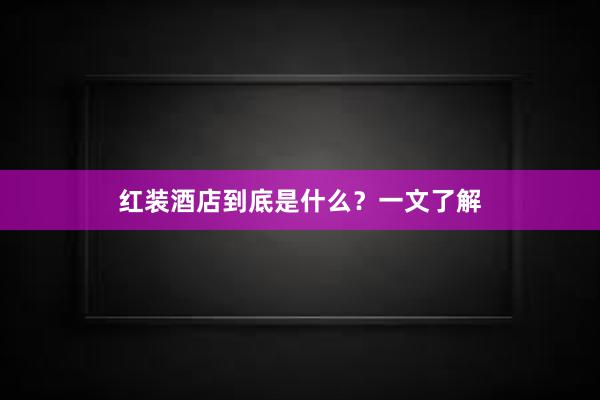 红装酒店到底是什么？一文了解